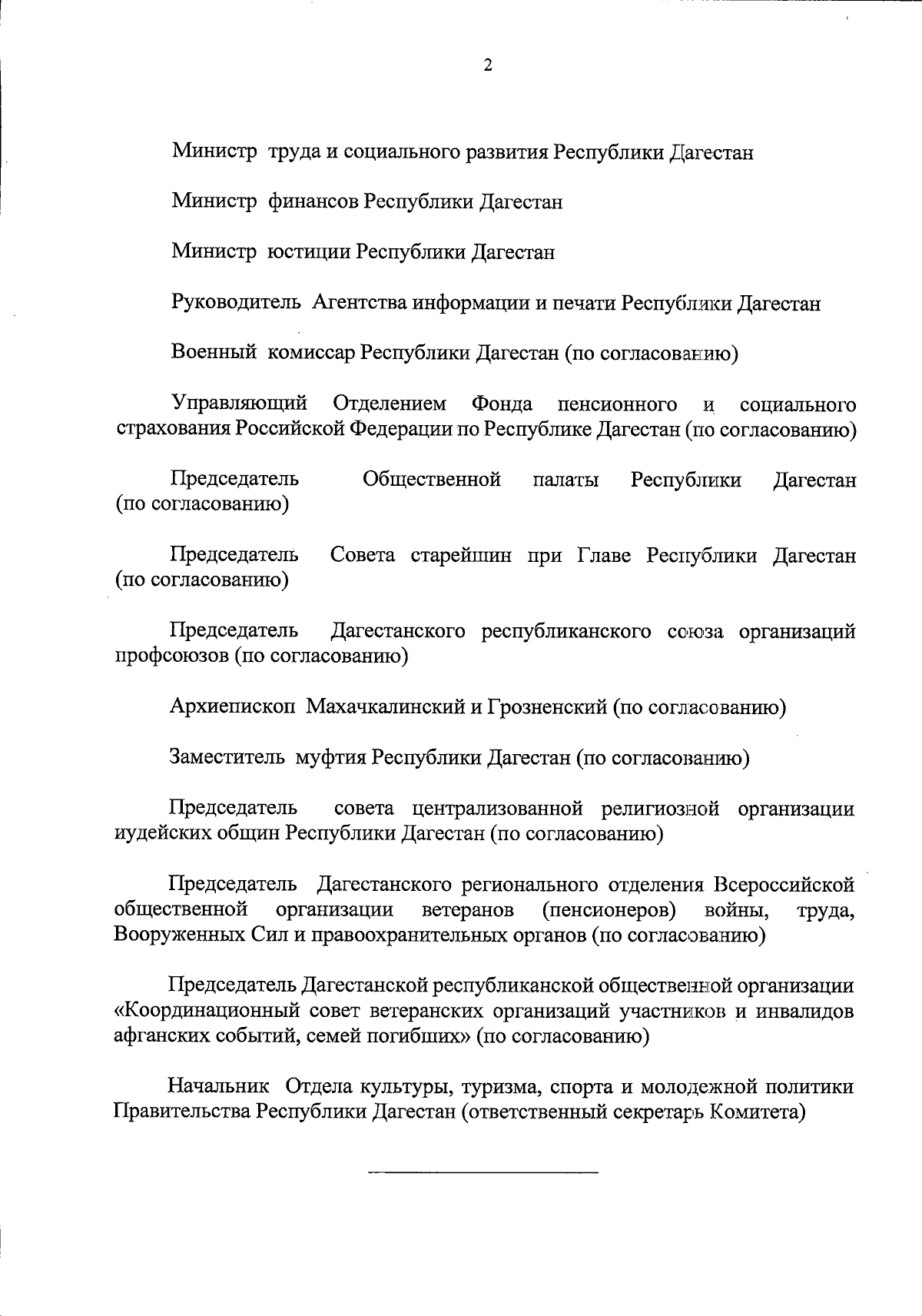 2

Министр труда и социального развития Республики Дагестан

Министр финансов Республики Дагестан

Министр юстиции Республики Дагестан

Руководитель Агентства информации и печати Республики Дагестан

Военный комиссар Республики Дагестан (по согласованию)

Управляющий Отделением Фонда пенсионного и социального страхования Российской Федерации по Республике Дагестан (по согласованию)

Председатель Общественной палаты Республики Дагестан (по согласованию)

Председатель Совета старейшин при Главе Республики Дагестан (по согласованию)

Председатель Дагестанского республиканского союза организаций профсоюзов (по согласованию)

Архиепископ Махачкалинский и Грозненский (по согласованию)

Заместитель муфтия Республики Дагестан (по согласованию)

Председатель совета централизованной религиозной организации иудейских общин Республики Дагестан (по согласованию)

Председатель Дагестанского регионального отделения Всероссийской общественной организации ветеранов (пенсионеров) войны, труда, Вооруженных Сил и правоохранительных органов (по согласованию)

Председатель Дагестанской республиканской общественной организации «Координационный совет ветеранских организаций участников и инвалидов афганских событий, семей погибших» (по согласованию)

Начальник Отдела культуры, туризма, спорта и молодежной политики Правительства Республики Дагестан (ответственный секретарь Комитета)